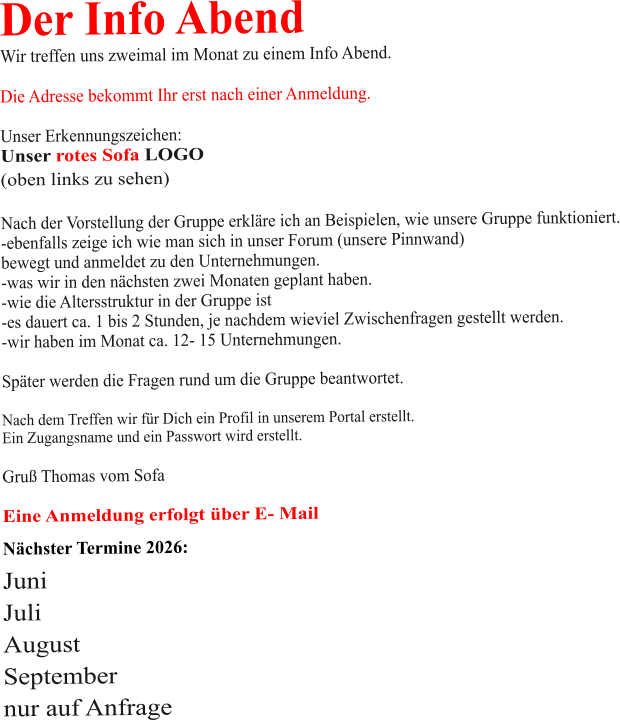 Der Info Abend

Wir treffen uns zweimal im Monat zu einem Info Abend.

Die Adresse bekommt Ihr erst nach einer Anmeldung.

Unser Erkennungszeichen:
Unser rotes Sofa LOGO
(oben links zu sehen)

Nach der Vorstellung der Gruppe erkläre ich an Beispielen, wie unsere Gruppe funktioniert.
-ebenfalls zeige ich wie man sich in unser Forum (unsere Pinnwand) bewegt und anmeldet zu den Unternehmungen.
-was wir in den nächsten zwei Monaten geplant haben.
-wie die Altersstruktur in der Gruppe ist
-es dauert ca. 1 bis 2 Stunden, je nachdem wieviel Zwischenfragen gestellt werden.
-wir haben im Monat ca. 12- 15 Unternehmungen.

Später werden die Fragen rund um die Gruppe beantwortet.

Nach dem Treffen wir für Dich ein Profil in unserem Portal erstellt.
Ein Zugangsname und ein Passwort wird erstellt.

Gruß Thomas vom Sofa

Eine Anmeldung erfolgt über E- Mail

Nächster Termine 2026:

Juni
Juli
August
September
nur auf Anfrage